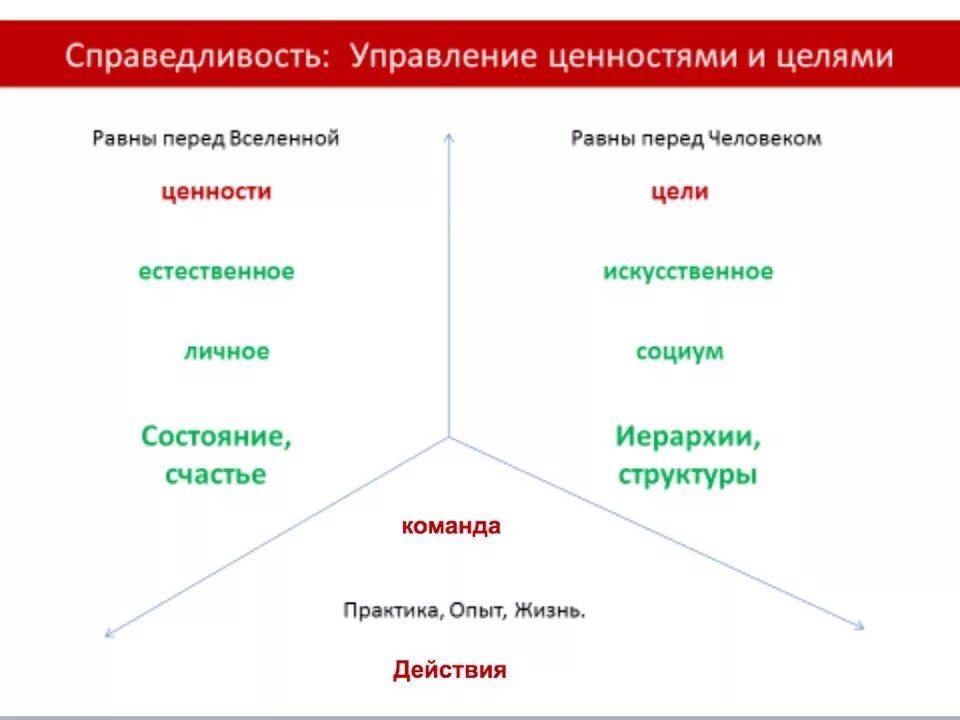 Справедливость: Управление ценностями и целями

Равны перед Вселенной

ценности

естественное

личное

Состояние, счастье

Равны перед Человеком

цели

искусственное

социум

Иерархии, структуры

команда

Практика, Опыт, Жизнь.

Действия